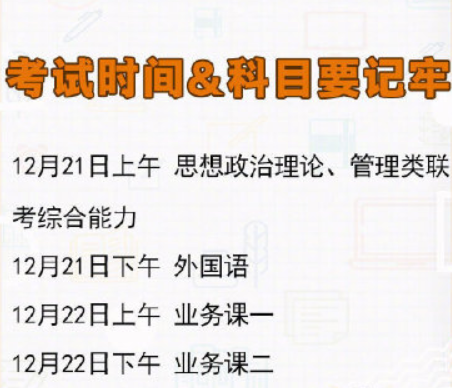 考试时间&科目要记牢

12月21日上午 思想政治理论、管理类联考综合能力

12月21日下午 外国语

12月22日上午 业务课一

12月22日下午 业务课二